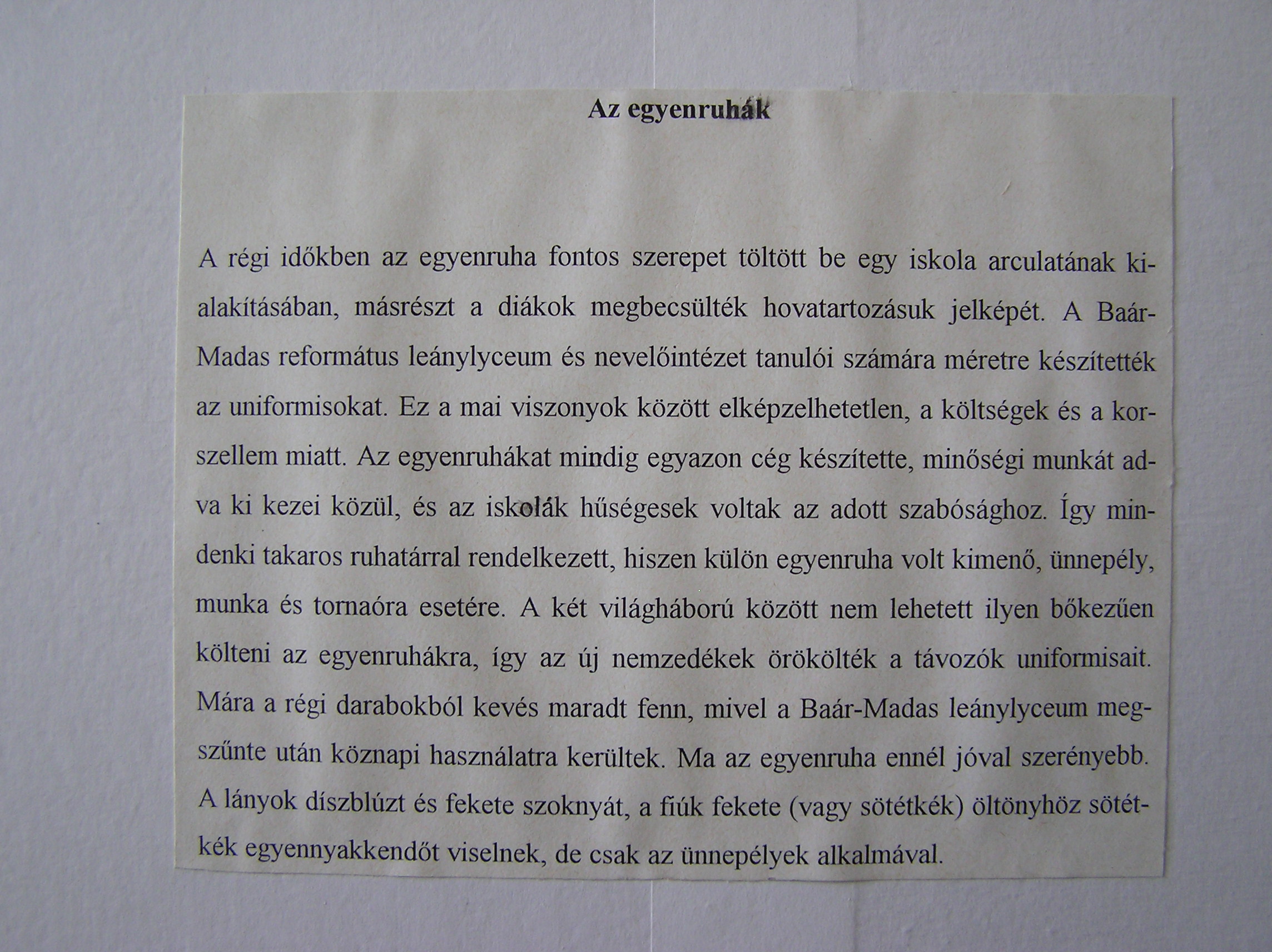 Az egyenruhák

A régi időkben az egyenruha fontos szerepet töltött be egy iskola arculatának kialakításában, másrészt a diákok megbecsülték hovatartozásuk jelképét. A Baár-Madas református leánylyceum és nevelőintézet tanulói számára méretre készítették az uniformisokat. Ez a mai viszonyok között elképzelhetetlen, a költségek és a korszellem miatt. Az egyenruhákat mindig egyazon cég készítette, minőségi munkát adva ki kezei közül, és az iskolák hűségesek voltak az adott szabósághoz. Így mindenki takaros ruhatárral rendelkezett, hiszen külön egyenruha volt kimenő, ünnepély, munka és tornaóra esetére. A két világháború között nem lehetett ilyen bőkezűen költeni az egyenruhákra, így az új nemzedékek örökölték a távozók uniformisait. Mára a régi darabokból kevés maradt fenn, mivel a Baár-Madas leánylyceum megszűnte után köznapi használatra kerültek. Ma az egyenruha ennél jóval szerényebb. A lányok díszblúzt és fekete szoknyát, a fiúk fekete (vagy sötétkék) öltönyhöz sötétkék egyennyakkendőt viselnek, de csak az ünnepélyek alkalmával.